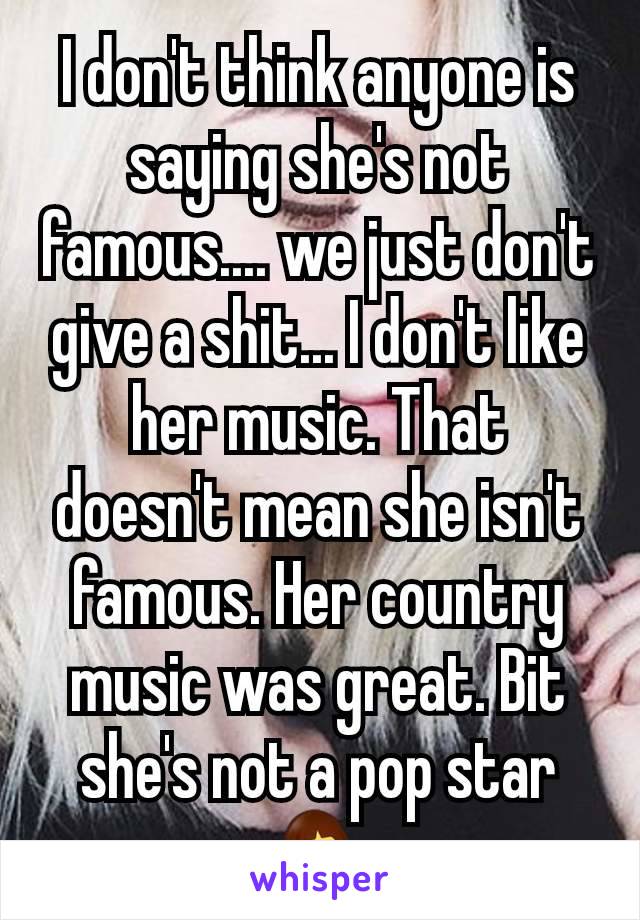 I don't think anyone is saying she's not famous.... we just don't give a shit... I don't like her music. That doesn't mean she isn't famous. Her country music was great. Bit she's not a pop star

whisper